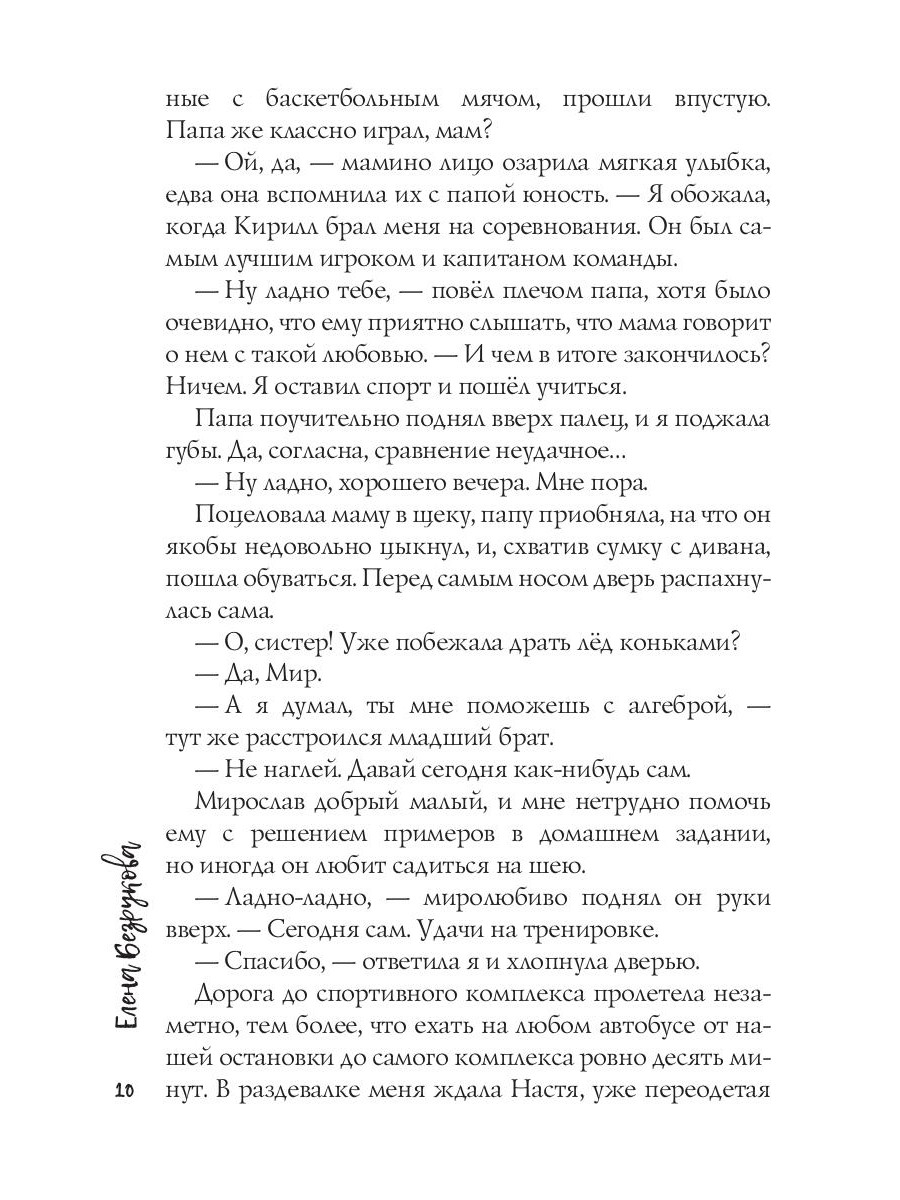 ные с баскетбольным мячом, прошли впустую. Папа же классно играл, мам?

— Ой, да, — мамино лицо озарила мягкая улыбка, едва она вспомнила их с папой юность. — Я обожала, когда Кирилл брал меня на соревнования. Он был самым лучшим игроком и капитаном команды.

— Ну ладно тебе, — повёл плечом папа, хотя было очевидно, что ему приятно слышать, что мама говорит о нем с такой любовью. — И чем в итоге закончилось? Ничем. Я оставил спорт и пошёл учиться.

Папа поучительно поднял вверх палец, и я поджала губы. Да, согласна, сравнение неудачное…

— Ну ладно, хорошего вечера. Мне пора.

Поцеловала маму в щеку, папу приобняла, на что он якобы недовольно цыкнул, и, схватив сумку с дивана, пошла обуваться. Перед самым носом дверь распахнулась сама.

— О, систер! Уже побежала драть лёд коньками?

— Да, Мир.

— А я думал, ты мне поможешь с алгеброй, — тут же расстроился младший брат.

— Не наглей. Давай сегодня как-нибудь сам.

Мирослав добрый малый, и мне нетрудно помочь ему с решением примеров в домашнем задании, но иногда он любит садиться на шею.

— Ладно-ладно, — миролюбиво поднял он руки вверх. — Сегодня сам. Удачи на тренировке.

— Спасибо, — ответила я и хлопнула дверью.

Дорога до спортивного комплекса пролетела незаметно, тем более, что ехать на любом автобусе от нашей остановки до самого комплекса ровно десять минут. В раздевалке меня ждала Настя, уже переодетая

Елена Безрукова

10